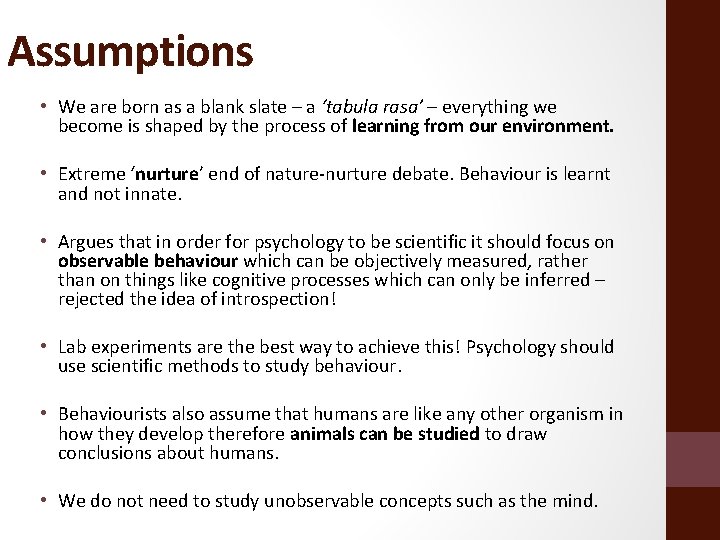 Assumptions

• We are born as a blank slate – a 'tabula rasa' – everything we become is shaped by the process of learning from our environment.

• Extreme 'nurture' end of nature-nurture debate. Behaviour is learnt and not innate.

• Argues that in order for psychology to be scientific it should focus on observable behaviour which can be objectively measured, rather than on things like cognitive processes which can only be inferred – rejected the idea of introspection!

• Lab experiments are the best way to achieve this! Psychology should use scientific methods to study behaviour.

• Behaviourists also assume that humans are like any other organism in how they develop therefore animals can be studied to draw conclusions about humans.

• We do not need to study unobservable concepts such as the mind.